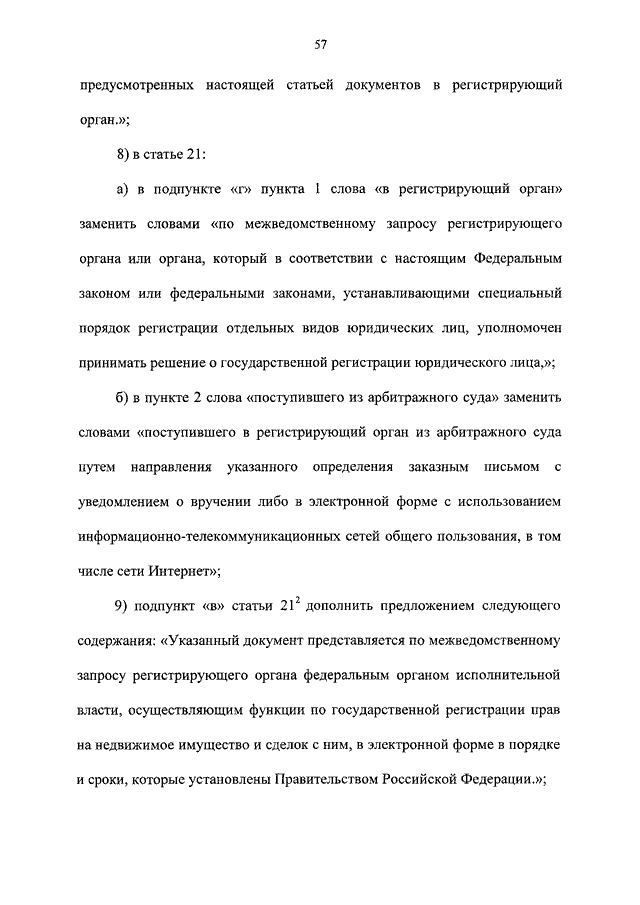 57

предусмотренных настоящей статьей документов в регистрирующий орган.»;

8) в статье 21:

а) в подпункте «г» пункта 1 слова «в регистрирующий орган» заменить словами «по межведомственному запросу регистрирующего органа или органа, который в соответствии с настоящим Федеральным законом или федеральными законами, устанавливающими специальный порядок регистрации отдельных видов юридических лиц, уполномочен принимать решение о государственной регистрации юридического лица,»;

б) в пункте 2 слова «поступившего из арбитражного суда» заменить словами «поступившего в регистрирующий орган из арбитражного суда путем направления указанного определения заказным письмом с уведомлением о вручении либо в электронной форме с использованием информационно-телекоммуникационных сетей общего пользования, в том числе сети Интернет»;

9) подпункт «в» статьи $21^2$ дополнить предложением следующего содержания: «Указанный документ представляется по межведомственному запросу регистрирующего органа федеральным органом исполнительной власти, осуществляющим функции по государственной регистрации прав на недвижимое имущество и сделок с ним, в электронной форме в порядке и сроки, которые установлены Правительством Российской Федерации.»;